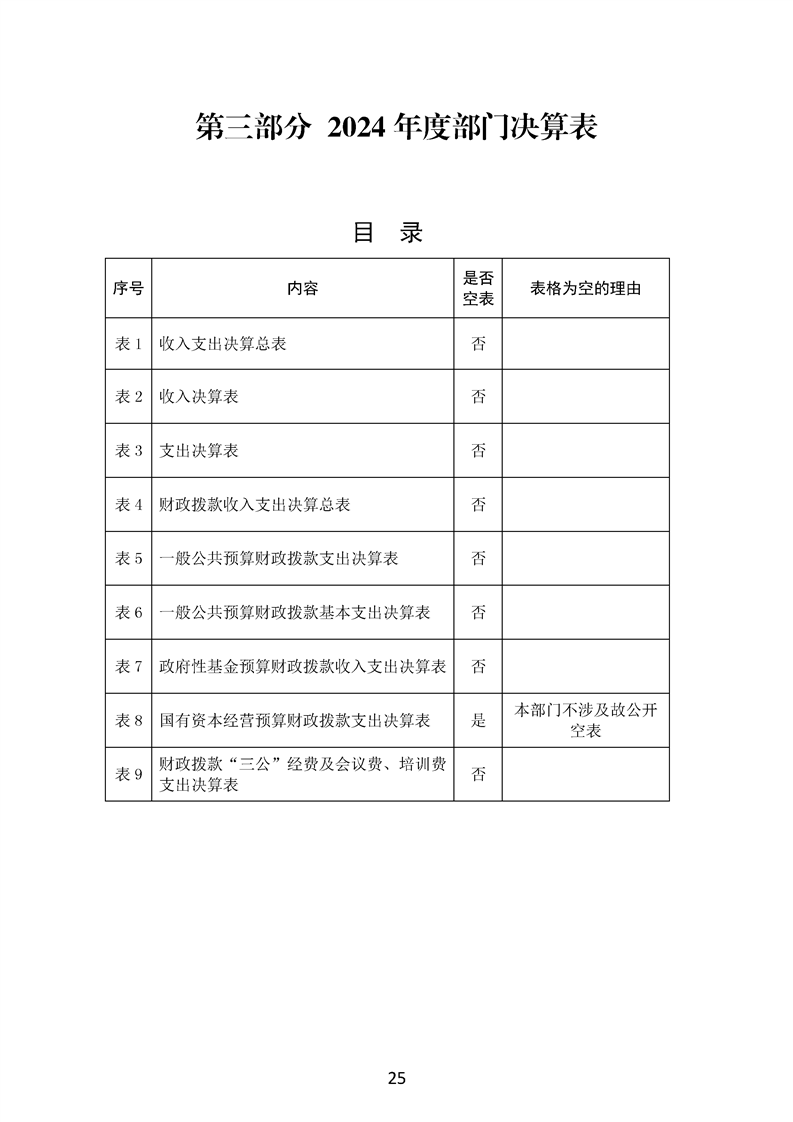 第三部分 2024 年度部门决算表

目 录

| 序号 | 内容 | 是否空表 | 表格为空的理由 |
|---|---|---|---|
| 表 1 | 收入支出决算总表 | 否 | |
| 表 2 | 收入决算表 | 否 | |
| 表 3 | 支出决算表 | 否 | |
| 表 4 | 财政拨款收入支出决算总表 | 否 | |
| 表 5 | 一般公共预算财政拨款支出决算表 | 否 | |
| 表 6 | 一般公共预算财政拨款基本支出决算表 | 否 | |
| 表 7 | 政府性基金预算财政拨款收入支出决算表 | 否 | |
| 表 8 | 国有资本经营预算财政拨款支出决算表 | 是 | 本部门不涉及故公开空表 |
| 表 9 | 财政拨款“三公”经费及会议费、培训费支出决算表 | 否 | |

25